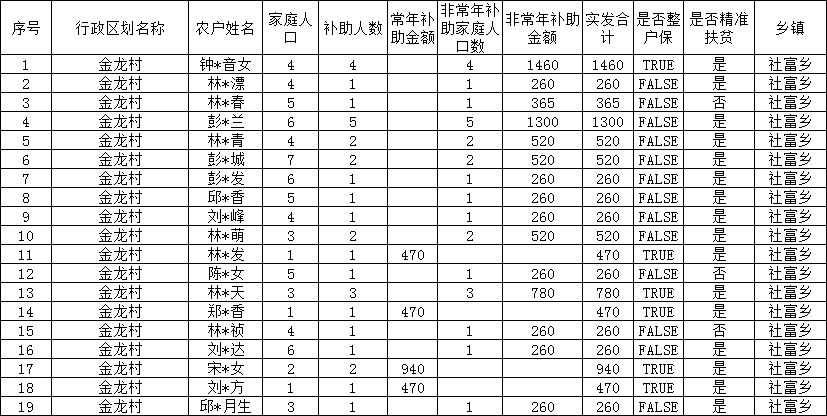 | 序号 | 行政区划名称 | 农户姓名 | 家庭人口 | 补助人数 | 常年补助金额 | 非常年补助家庭人口数 | 非常年补助金额 | 实发合计 | 是否整户保 | 是否精准扶贫 | 乡镇 |
|---|---|---|---|---|---|---|---|---|---|---|---|
| 1 | 金龙村 | 钟*音女 | 4 | 4 | | 4 | 1460 | 1460 | TRUE | 是 | 社富乡 |
| 2 | 金龙村 | 林*漂 | 4 | 1 | | 1 | 260 | 260 | FALSE | 是 | 社富乡 |
| 3 | 金龙村 | 林*春 | 5 | 1 | | 1 | 365 | 365 | FALSE | 否 | 社富乡 |
| 4 | 金龙村 | 彭*兰 | 6 | 5 | | 5 | 1300 | 1300 | FALSE | 是 | 社富乡 |
| 5 | 金龙村 | 林*青 | 4 | 2 | | 2 | 520 | 520 | FALSE | 是 | 社富乡 |
| 6 | 金龙村 | 彭*城 | 7 | 2 | | 2 | 520 | 520 | FALSE | 是 | 社富乡 |
| 7 | 金龙村 | 彭*发 | 6 | 1 | | 1 | 260 | 260 | FALSE | 是 | 社富乡 |
| 8 | 金龙村 | 邱*香 | 5 | 1 | | 1 | 260 | 260 | FALSE | 是 | 社富乡 |
| 9 | 金龙村 | 刘*峰 | 4 | 1 | | 1 | 260 | 260 | FALSE | 是 | 社富乡 |
| 10 | 金龙村 | 林*萌 | 3 | 2 | | 2 | 520 | 520 | FALSE | 是 | 社富乡 |
| 11 | 金龙村 | 林*发 | 1 | 1 | 470 | | | 470 | TRUE | 是 | 社富乡 |
| 12 | 金龙村 | 陈*女 | 5 | 1 | | 1 | 260 | 260 | FALSE | 否 | 社富乡 |
| 13 | 金龙村 | 林*天 | 3 | 3 | | 3 | 780 | 780 | TRUE | 是 | 社富乡 |
| 14 | 金龙村 | 郑*香 | 1 | 1 | 470 | | | 470 | TRUE | 是 | 社富乡 |
| 15 | 金龙村 | 林*祯 | 4 | 1 | | 1 | 260 | 260 | FALSE | 否 | 社富乡 |
| 16 | 金龙村 | 刘*达 | 6 | 1 | | 1 | 260 | 260 | FALSE | 是 | 社富乡 |
| 17 | 金龙村 | 宋*女 | 2 | 2 | 940 | | | 940 | TRUE | 是 | 社富乡 |
| 18 | 金龙村 | 刘*方 | 1 | 1 | 470 | | | 470 | TRUE | 是 | 社富乡 |
| 19 | 金龙村 | 邱*月生 | 3 | 1 | | 1 | 260 | 260 | FALSE | 是 | 社富乡 |